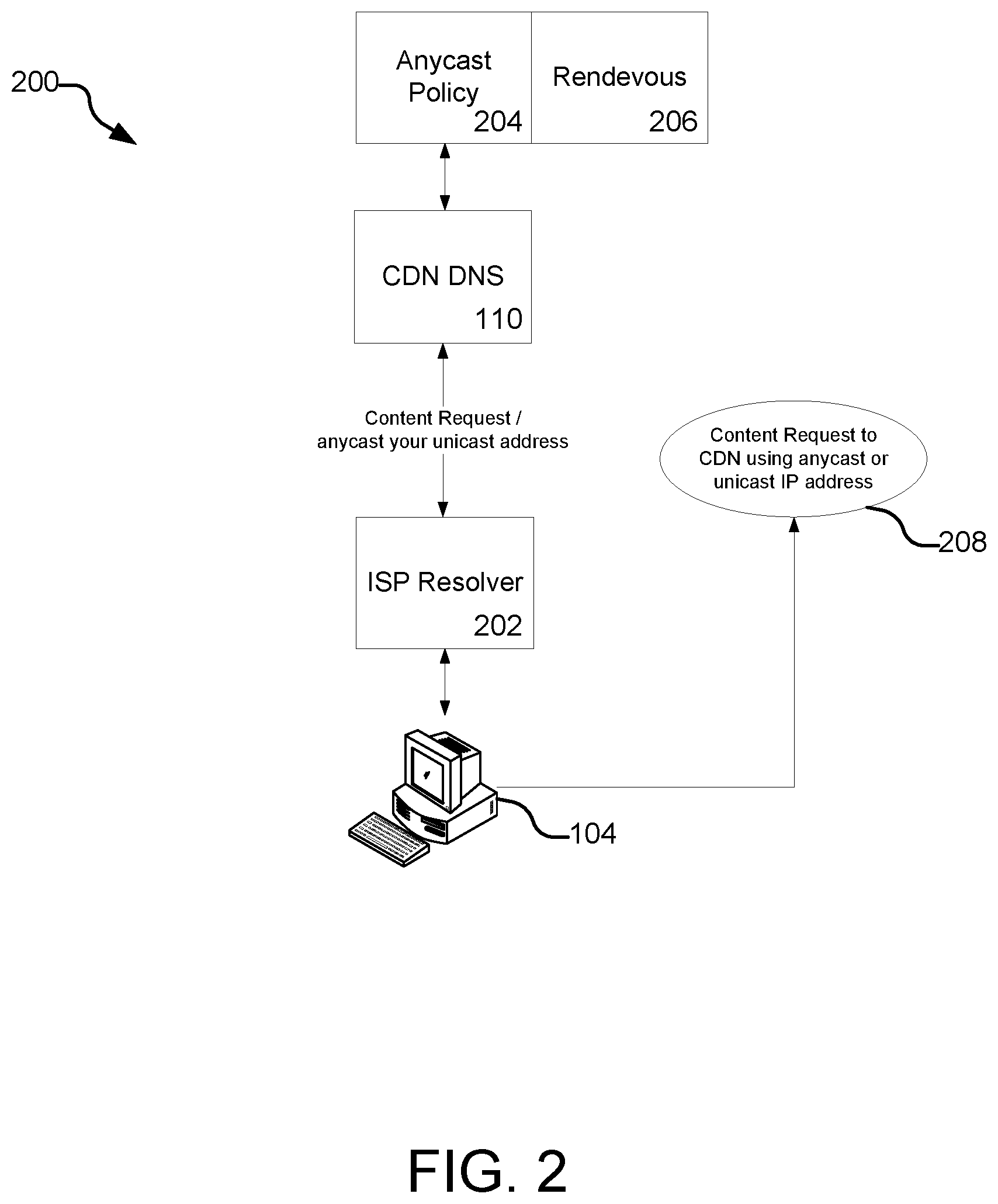 200

Anycast Policy 204

Rendevous 206

CDN DNS 110

Content Request / anycast your unicast address

Content Request to CDN using anycast or unicast IP address

208

ISP Resolver 202

104

FIG. 2